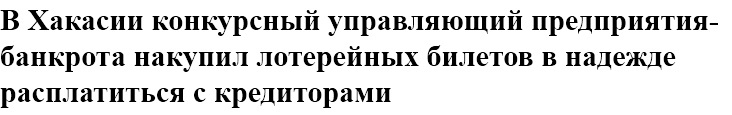 В Хакасии конкурсный управляющий предприятия-банкрота накупил лотерейных билетов в надежде расплатиться с кредиторами